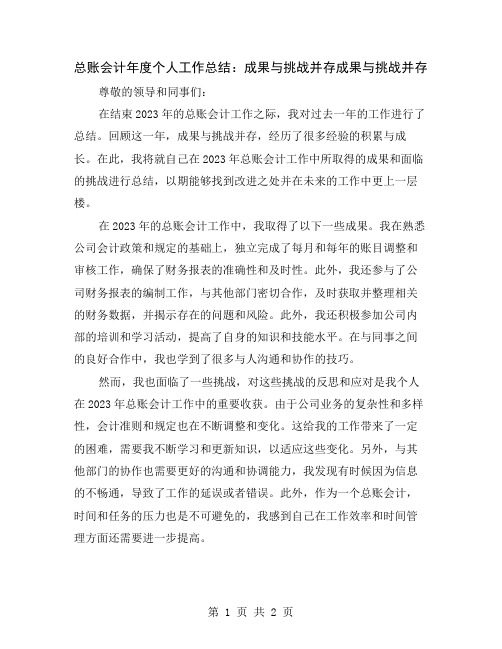 总账会计年度个人工作总结：成果与挑战并存成果与挑战并存

尊敬的领导和同事们：

在结束2023年的总账会计工作之际，我对过去一年的工作进行了总结。回顾这一年，成果与挑战并存，经历了很多经验的积累与成长。在此，我将就自己在2023年总账会计工作中所取得的成果和面临的挑战进行总结，以期能够找到改进之处并在未来的工作中更上一层楼。

在2023年的总账会计工作中，我取得了以下一些成果。我在熟悉公司会计政策和规定的基础上，独立完成了每月和每年的账目调整和审核工作，确保了财务报表的准确性和及时性。此外，我还参与了公司财务报表的编制工作，与其他部门密切合作，及时获取并整理相关的财务数据，并揭示存在的问题和风险。此外，我还积极参加公司内部的培训和学习活动，提高了自身的知识和技能水平。在与同事之间的良好合作中，我也学到了很多与人沟通和协作的技巧。

然而，我也面临了一些挑战，对这些挑战的反思和应对是我个人在2023年总账会计工作中的重要收获。由于公司业务的复杂性和多样性，会计准则和规定也在不断调整和变化。这给我的工作带来了一定的困难，需要我不断学习和更新知识，以适应这些变化。另外，与其他部门的协作也需要更好的沟通和协调能力，我发现有时候因为信息的不畅通，导致了工作的延误或者错误。此外，作为一个总账会计，时间和任务的压力也是不可避免的，我感到自己在工作效率和时间管理方面还需要进一步提高。

第 1 页 共 2 页